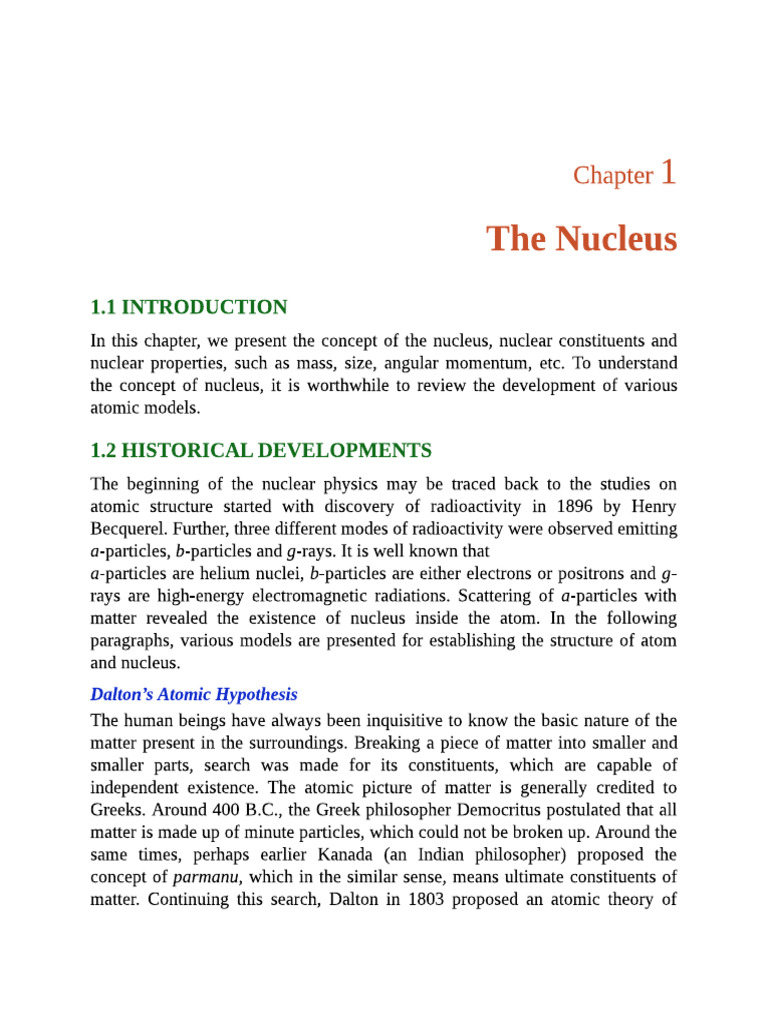 Chapter 1

The Nucleus

1.1 INTRODUCTION

In this chapter, we present the concept of the nucleus, nuclear constituents and nuclear properties, such as mass, size, angular momentum, etc. To understand the concept of nucleus, it is worthwhile to review the development of various atomic models.

1.2 HISTORICAL DEVELOPMENTS

The beginning of the nuclear physics may be traced back to the studies on atomic structure started with discovery of radioactivity in 1896 by Henry Becquerel. Further, three different modes of radioactivity were observed emitting a-particles, b-particles and g-rays. It is well known that

a-particles are helium nuclei, b-particles are either electrons or positrons and g-rays are high-energy electromagnetic radiations. Scattering of a-particles with matter revealed the existence of nucleus inside the atom. In the following paragraphs, various models are presented for establishing the structure of atom and nucleus.

Dalton's Atomic Hypothesis

The human beings have always been inquisitive to know the basic nature of the matter present in the surroundings. Breaking a piece of matter into smaller and smaller parts, search was made for its constituents, which are capable of independent existence. The atomic picture of matter is generally credited to Greeks. Around 400 B.C., the Greek philosopher Democritus postulated that all matter is made up of minute particles, which could not be broken up. Around the same times, perhaps earlier Kanada (an Indian philosopher) proposed the concept of parmanu, which in the similar sense, means ultimate constituents of matter. Continuing this search, Dalton in 1803 proposed an atomic theory of